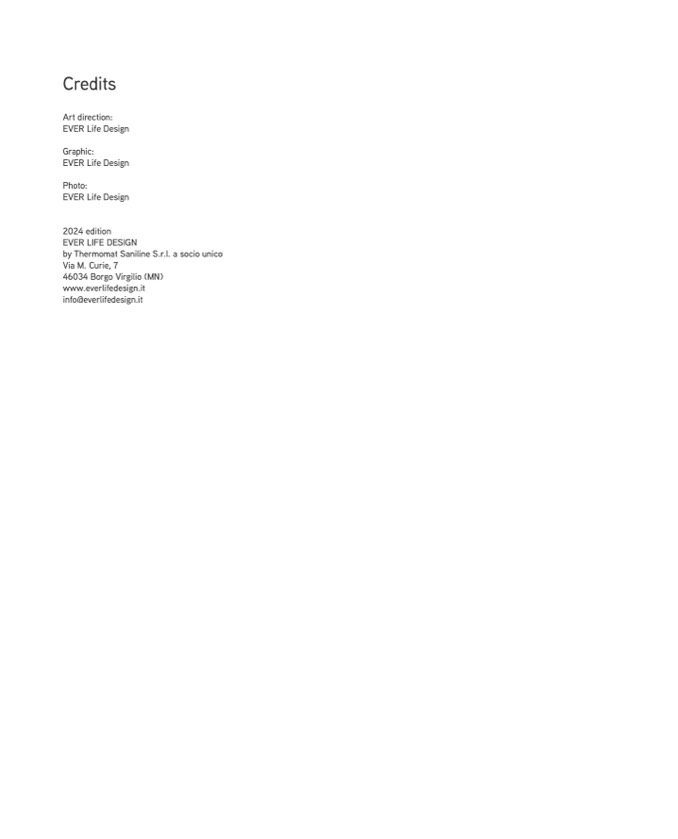 Credits

Art direction:
EVER Life Design

Graphic:
EVER Life Design

Photo:
EVER Life Design

2024 edition
EVER LIFE DESIGN
by Thermomat Saniline S.r.l. a socio unico
Via M. Curie, 7
46034 Borgo Virgilio (MN)
www.everlifedesign.it
info@everlifedesign.it